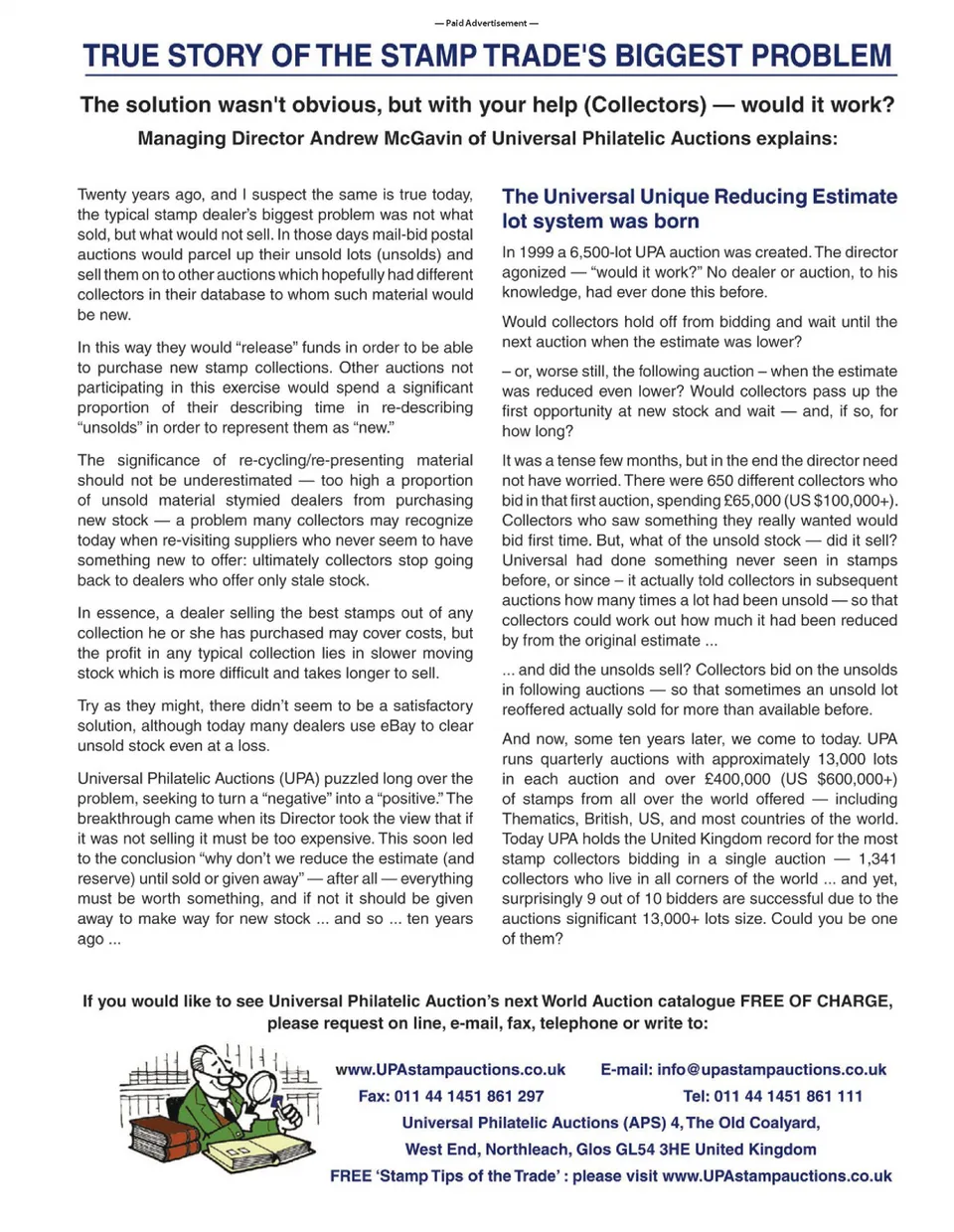 — Paid Advertisement —

TRUE STORY OF THE STAMP TRADE'S BIGGEST PROBLEM

The solution wasn't obvious, but with your help (Collectors) — would it work?

Managing Director Andrew McGavin of Universal Philatelic Auctions explains:

Twenty years ago, and I suspect the same is true today, the typical stamp dealer's biggest problem was not what sold, but what would not sell. In those days mail-bid postal auctions would parcel up their unsold lots (unsolds) and sell them on to other auctions which hopefully had different collectors in their database to whom such material would be new.

In this way they would "release" funds in order to be able to purchase new stamp collections. Other auctions not participating in this exercise would spend a significant proportion of their describing time in re-describing "unsolds" in order to represent them as "new."

The significance of re-cycling/re-presenting material should not be underestimated — too high a proportion of unsold material stymied dealers from purchasing new stock — a problem many collectors may recognize today when re-visiting suppliers who never seem to have something new to offer: ultimately collectors stop going back to dealers who offer only stale stock.

In essence, a dealer selling the best stamps out of any collection he or she has purchased may cover costs, but the profit in any typical collection lies in slower moving stock which is more difficult and takes longer to sell.

Try as they might, there didn't seem to be a satisfactory solution, although today many dealers use eBay to clear unsold stock even at a loss.

Universal Philatelic Auctions (UPA) puzzled long over the problem, seeking to turn a "negative" into a "positive." The breakthrough came when its Director took the view that if it was not selling it must be too expensive. This soon led to the conclusion "why don't we reduce the estimate (and reserve) until sold or given away" — after all — everything must be worth something, and if not it should be given away to make way for new stock ... and so ... ten years ago ...

The Universal Unique Reducing Estimate lot system was born

In 1999 a 6,500-lot UPA auction was created. The director agonized — "would it work?" No dealer or auction, to his knowledge, had ever done this before.

Would collectors hold off from bidding and wait until the next auction when the estimate was lower?

– or, worse still, the following auction – when the estimate was reduced even lower? Would collectors pass up the first opportunity at new stock and wait — and, if so, for how long?

It was a tense few months, but in the end the director need not have worried. There were 650 different collectors who bid in that first auction, spending £65,000 (US $100,000+). Collectors who saw something they really wanted would bid first time. But, what of the unsold stock — did it sell? Universal had done something never seen in stamps before, or since – it actually told collectors in subsequent auctions how many times a lot had been unsold — so that collectors could work out how much it had been reduced by from the original estimate ...

... and did the unsolds sell? Collectors bid on the unsolds in following auctions — so that sometimes an unsold lot reoffered actually sold for more than available before.

And now, some ten years later, we come to today. UPA runs quarterly auctions with approximately 13,000 lots in each auction and over £400,000 (US $600,000+) of stamps from all over the world offered — including Thematics, British, US, and most countries of the world. Today UPA holds the United Kingdom record for the most stamp collectors bidding in a single auction — 1,341 collectors who live in all corners of the world ... and yet, surprisingly 9 out of 10 bidders are successful due to the auctions significant 13,000+ lots size. Could you be one of them?

If you would like to see Universal Philatelic Auction's next World Auction catalogue FREE OF CHARGE, please request on line, e-mail, fax, telephone or write to:

www.UPAstampauctions.co.uk E-mail: info@upastampauctions.co.uk

Fax: 011 44 1451 861 297 Tel: 011 44 1451 861 111

Universal Philatelic Auctions (APS) 4, The Old Coalyard, West End, Northleach, Glos GL54 3HE United Kingdom

FREE 'Stamp Tips of the Trade' : please visit www.UPAstampauctions.co.uk